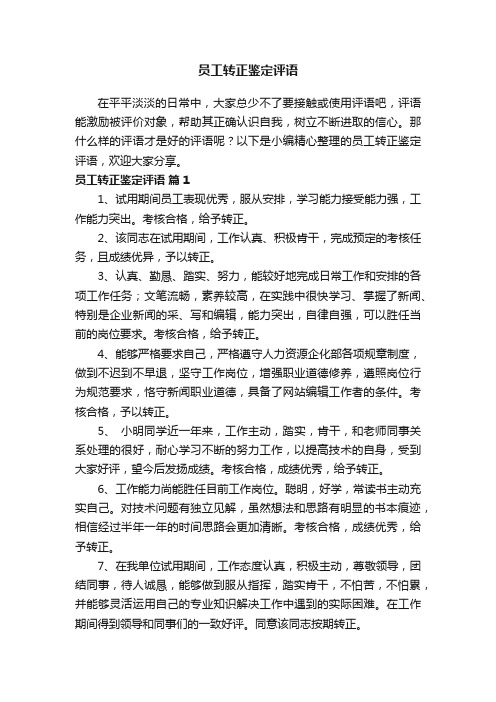 员工转正鉴定评语

在平平淡淡的日常中，大家总少不了要接触或使用评语吧，评语能激励被评价对象，帮助其正确认识自我，树立不断进取的信心。那什么样的评语才是好的评语呢？以下是小编精心整理的员工转正鉴定评语，欢迎大家分享。

员工转正鉴定评语 篇1

1、试用期间员工表现优秀，服从安排，学习能力接受能力强，工作能力突出。考核合格，给予转正。

2、该同志在试用期间，工作认真、积极肯干，完成预定的考核任务，且成绩优异，予以转正。

3、认真、勤恳、踏实、努力，能较好地完成日常工作和安排的各项工作任务；文笔流畅，素养较高，在实践中很快学习、掌握了新闻、特别是企业新闻的采、写和编辑，能力突出，自律自强，可以胜任当前的岗位要求。考核合格，给予转正。

4、能够严格要求自己，严格遵守人力资源企化部各项规章制度，做到不迟到不早退，坚守工作岗位，增强职业道德修养，遵照岗位行为规范要求，恪守新闻职业道德，具备了网站编辑工作者的条件。考核合格，予以转正。

5、 小明同学近一年来，工作主动，踏实，肯干，和老师同事关系处理的很好，耐心学习不断的努力工作，以提高技术的自身，受到大家好评，望今后发扬成绩。考核合格，成绩优秀，给予转正。

6、工作能力尚能胜任目前工作岗位。聪明，好学，常读书主动充实自己。对技术问题有独立见解，虽然想法和思路有明显的书本痕迹，相信经过半年一年的时间思路会更加清晰。考核合格，成绩优秀，给予转正。

7、在我单位试用期间，工作态度认真，积极主动，尊敬领导，团结同事，待人诚恳，能够做到服从指挥，踏实肯干，不怕苦，不怕累，并能够灵活运用自己的专业知识解决工作中遇到的实际困难。在工作期间得到领导和同事们的一致好评。同意该同志按期转正。